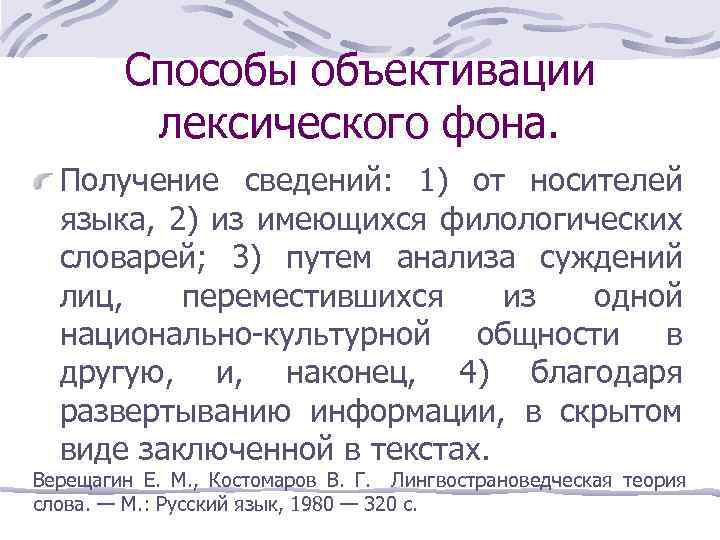 Способы объективации лексического фона.

Получение сведений: 1) от носителей языка, 2) из имеющихся филологических словарей; 3) путем анализа суждений лиц, переместившихся из одной национально-культурной общности в другую, и, наконец, 4) благодаря развертыванию информации, в скрытом виде заключенной в текстах.

Верещагин Е. М., Костомаров В. Г. Лингвострановедческая теория слова. — М.: Русский язык, 1980 — 320 с.